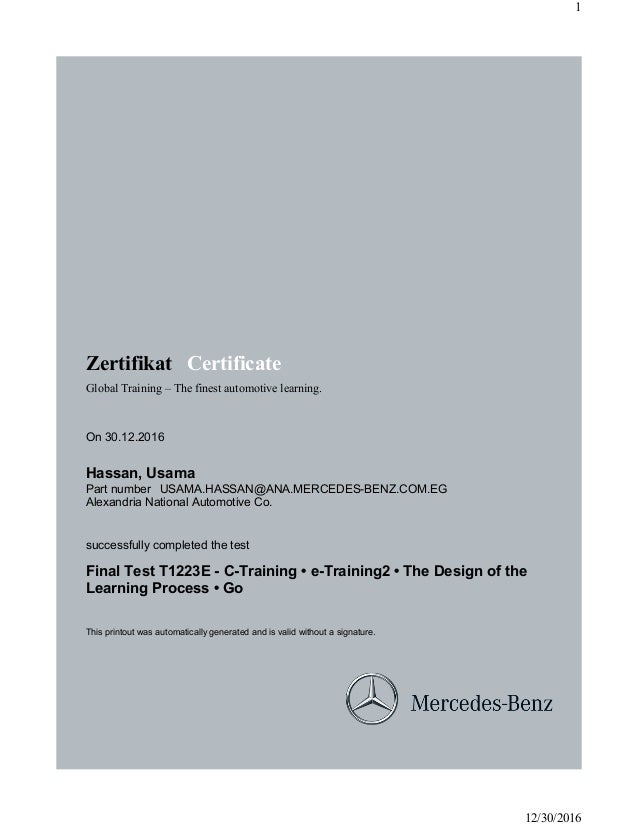 1

Zertifikat Certificate
Global Training – The finest automotive learning.

On 30.12.2016

Hassan, Usama
Part number USAMA.HASSAN@ANA.MERCEDES-BENZ.COM.EG
Alexandria National Automotive Co.

successfully completed the test

Final Test T1223E - C-Training • e-Training2 • The Design of the Learning Process • Go

This printout was automatically generated and is valid without a signature.

Mercedes-Benz

12/30/2016